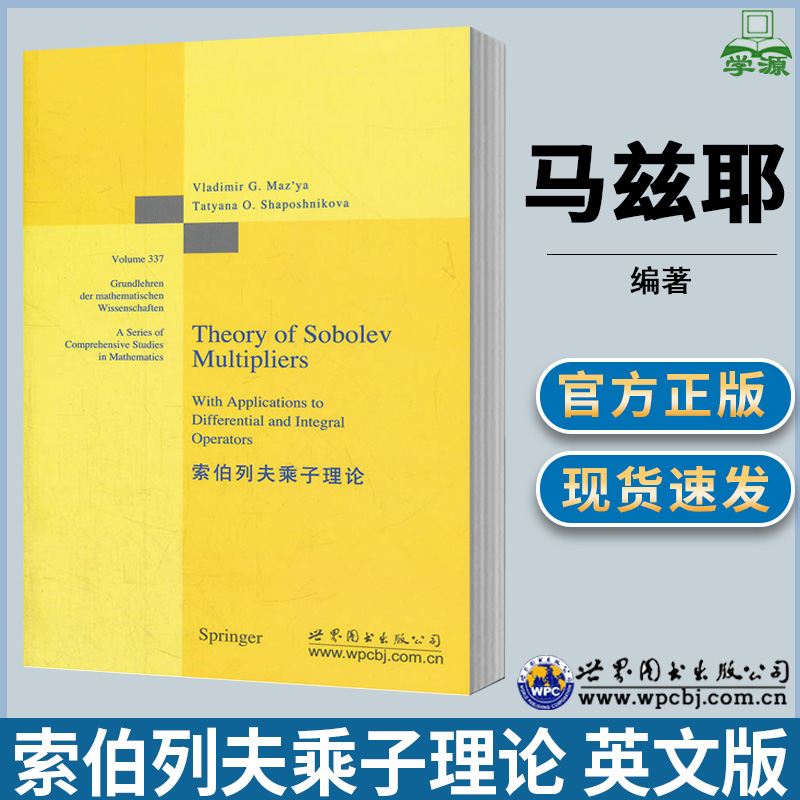 学源

Vladimir G. Maz'ya
Tatyana O. Shaposhnikova

Volume 337

Grundlehren der mathematischen Wissenschaften

A Series of Comprehensive Studies in Mathematics

Theory of Sobolev Multipliers

With Applications to Differential and Integral Operators

索伯列夫乘子理论

Springer

世界图书出版公司
www.wpcbj.com.cn

马兹耶

编著

官方正版

现货速发

WPC

世界图书出版公司
www.wpcbj.com.cn

索伯列夫乘子理论 英文版